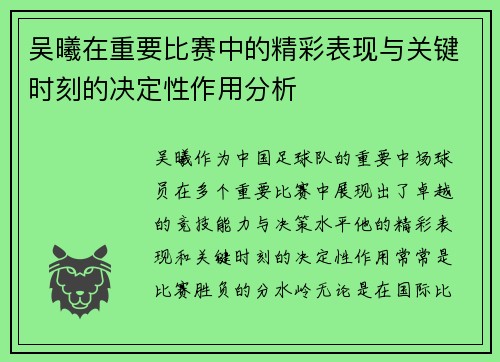 吴曦在重要比赛中的精彩表现与关键时刻的决定性作用分析

吴曦作为中国足球队的重要中场球员在多个重要比赛中展现出了卓越的竞技能力与决策水平他的精彩表现和关键时刻的决定性作用常常是比赛胜负的分水岭无论是在国际比